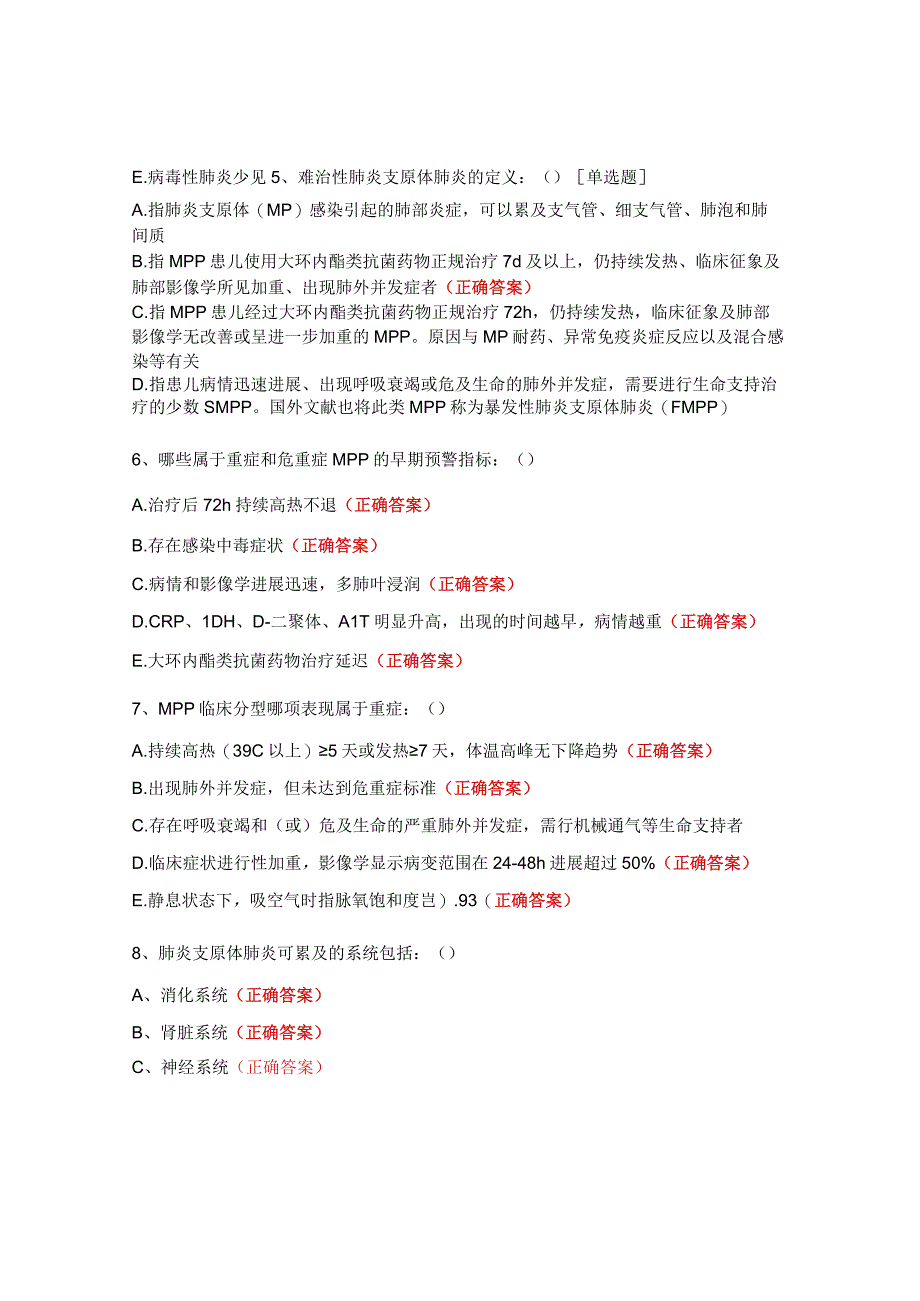 E.病毒性肺炎少见 5、难治性肺炎支原体肺炎的定义：（）［单选题］

A.指肺炎支原体（MP）感染引起的肺部炎症，可以累及支气管、细支气管、肺泡和肺间质

B.指 MPP 患儿使用大环内酯类抗菌药物正规治疗 7d 及以上，仍持续发热、临床征象及肺部影像学所见加重、出现肺外并发症者（正确答案）

C.指 MPP 患儿经过大环内酯类抗菌药物正规治疗 72h，仍持续发热，临床征象及肺部影像学无改善或呈进一步加重的 MPP。原因与 MP 耐药、异常免疫炎症反应以及混合感染等有关

D.指患儿病情迅速进展、出现呼吸衰竭或危及生命的肺外并发症，需要进行生命支持治疗的少数 SMPP。国外文献也将此类 MPP 称为暴发性肺炎支原体肺炎（FMPP）

6、哪些属于重症和危重症 MPP 的早期预警指标：（）

A.治疗后 72h 持续高热不退（正确答案）

B.存在感染中毒症状（正确答案）

C.病情和影像学进展迅速，多肺叶浸润（正确答案）

D.CRP、1DH、D-二聚体、A1T 明显升高，出现的时间越早，病情越重（正确答案）

E.大环内酯类抗菌药物治疗延迟（正确答案）

7、MPP 临床分型哪项表现属于重症：（）

A.持续高热（39C 以上）≥5 天或发热≥7 天，体温高峰无下降趋势（正确答案）

B.出现肺外并发症，但未达到危重症标准（正确答案）

C.存在呼吸衰竭和（或）危及生命的严重肺外并发症，需行机械通气等生命支持者

D.临床症状进行性加重，影像学显示病变范围在 24-48h 进展超过 50%（正确答案）

E.静息状态下，吸空气时指脉氧饱和度岂）.93（正确答案）

8、肺炎支原体肺炎可累及的系统包括：（）

A、消化系统（正确答案）

B、肾脏系统（正确答案）

C、神经系统（正确答案）